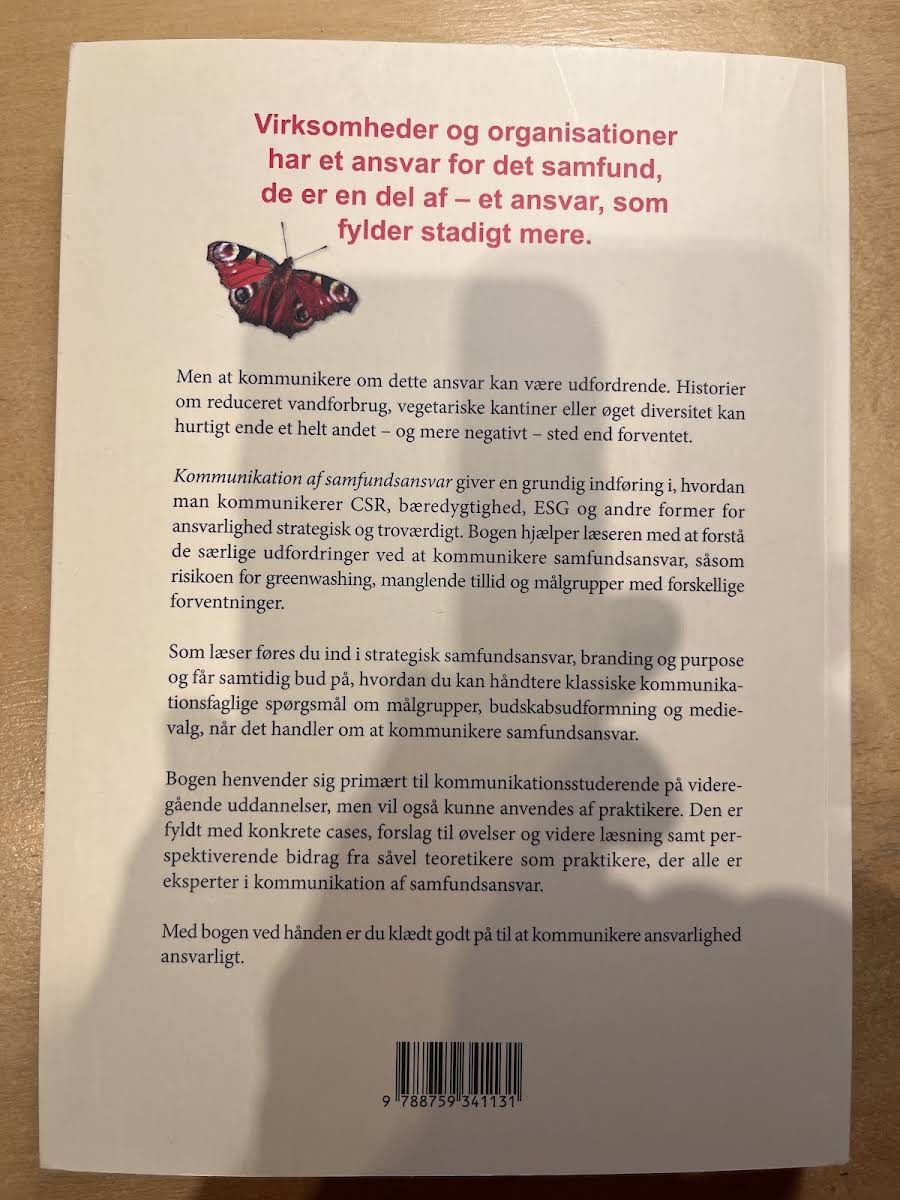 Virksomheder og organisationer har et ansvar for det samfund, de er en del af – et ansvar, som fylder stadigt mere.

Men at kommunikere om dette ansvar kan være udfordrende. Historier om reduceret vandforbrug, vegetariske kantiner eller øget diversitet kan hurtigt ende et helt andet – og mere negativt – sted end forventet.

Kommunikation af samfundsansvar giver en grundig indføring i, hvordan man kommunikerer CSR, bæredygtighed, ESG og andre former for ansvarlighed strategisk og troværdigt. Bogen hjælper læseren med at forstå de særlige udfordringer ved at kommunikere samfundsansvar, såsom risikoen for greenwashing, manglende tillid og målgrupper med forskellige forventninger.

Som læser føres du ind i strategisk samfundsansvar, branding og purpose og får samtidig bud på, hvordan du kan håndtere klassiske kommunikationsfaglige spørgsmål om målgrupper, budskabsudformning og medievalg, når det handler om at kommunikere samfundsansvar.

Bogen henvender sig primært til kommunikationsstuderende på videregående uddannelser, men vil også kunne anvendes af praktikere. Den er fyldt med konkrete cases, forslag til øvelser og videre læsning samt perspektiverende bidrag fra såvel teoretikere som praktikere, der alle er eksperter i kommunikation af samfundsansvar.

Med bogen ved hånden er du klædt godt på til at kommunikere ansvarlighed ansvarligt.

9 788759 341131